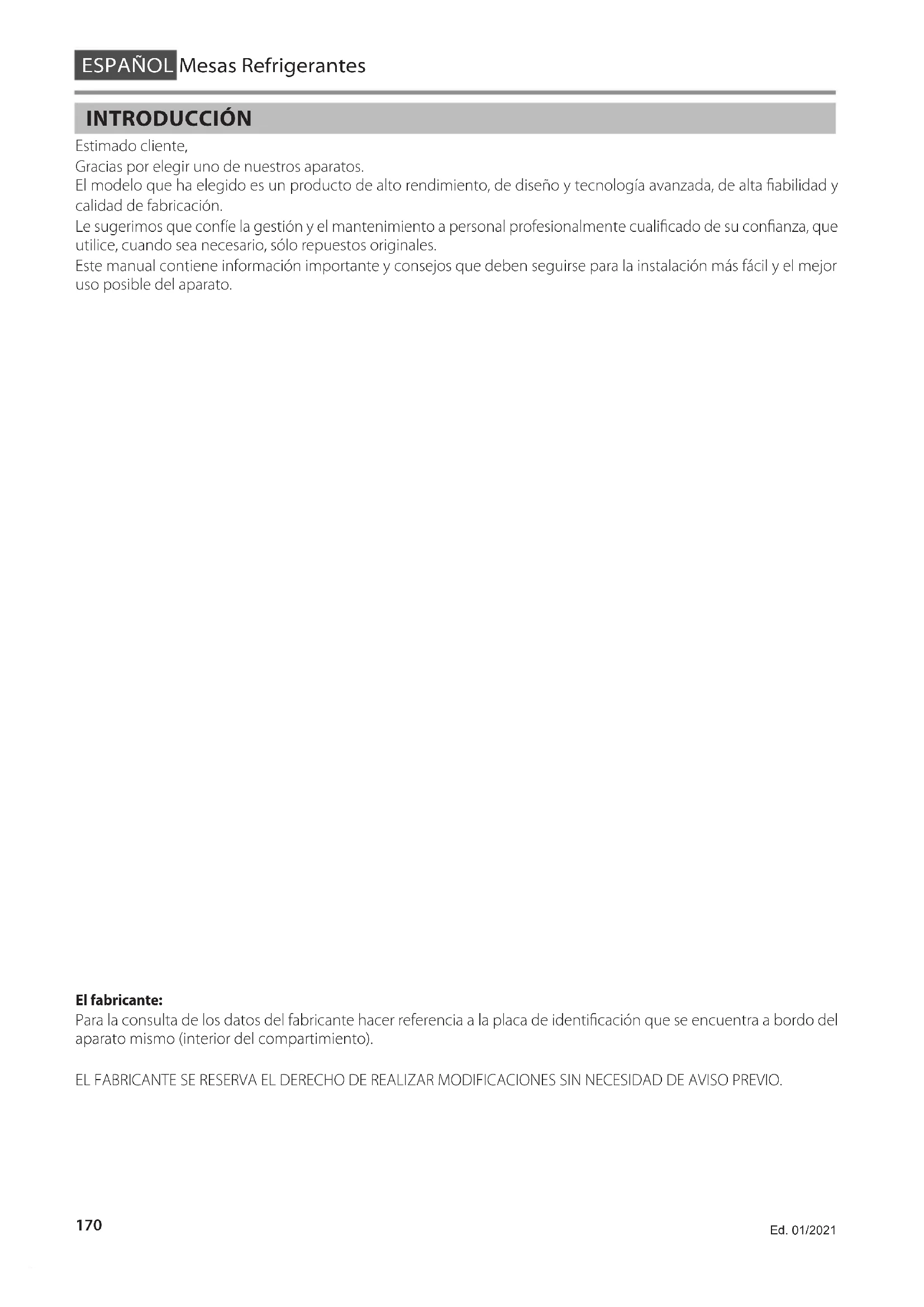 ESPAÑOL Mesas Refrigerantes

INTRODUCCIÓN

Estimado cliente,

Gracias por elegir uno de nuestros aparatos.

El modelo que ha elegido es un producto de alto rendimiento, de diseño y tecnología avanzada, de alta fiabilidad y calidad de fabricación.

Le sugerimos que confíe la gestión y el mantenimiento a personal profesionalmente cualificado de su confianza, que utilice, cuando sea necesario, sólo repuestos originales.

Este manual contiene información importante y consejos que deben seguirse para la instalación más fácil y el mejor uso posible del aparato.

El fabricante:

Para la consulta de los datos del fabricante hacer referencia a la placa de identificación que se encuentra a bordo del aparato mismo (interior del compartimiento).

EL FABRICANTE SE RESERVA EL DERECHO DE REALIZAR MODIFICACIONES SIN NECESIDAD DE AVISO PREVIO.

170

Ed. 01/2021